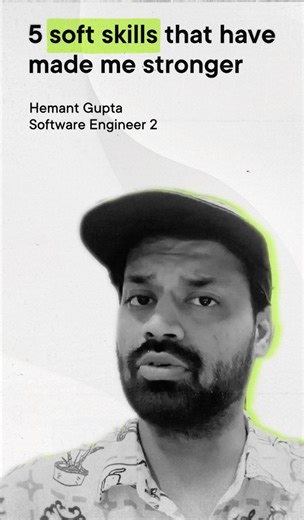 5 soft skills that have made me stronger

Hemant Gupta
Software Engineer 2